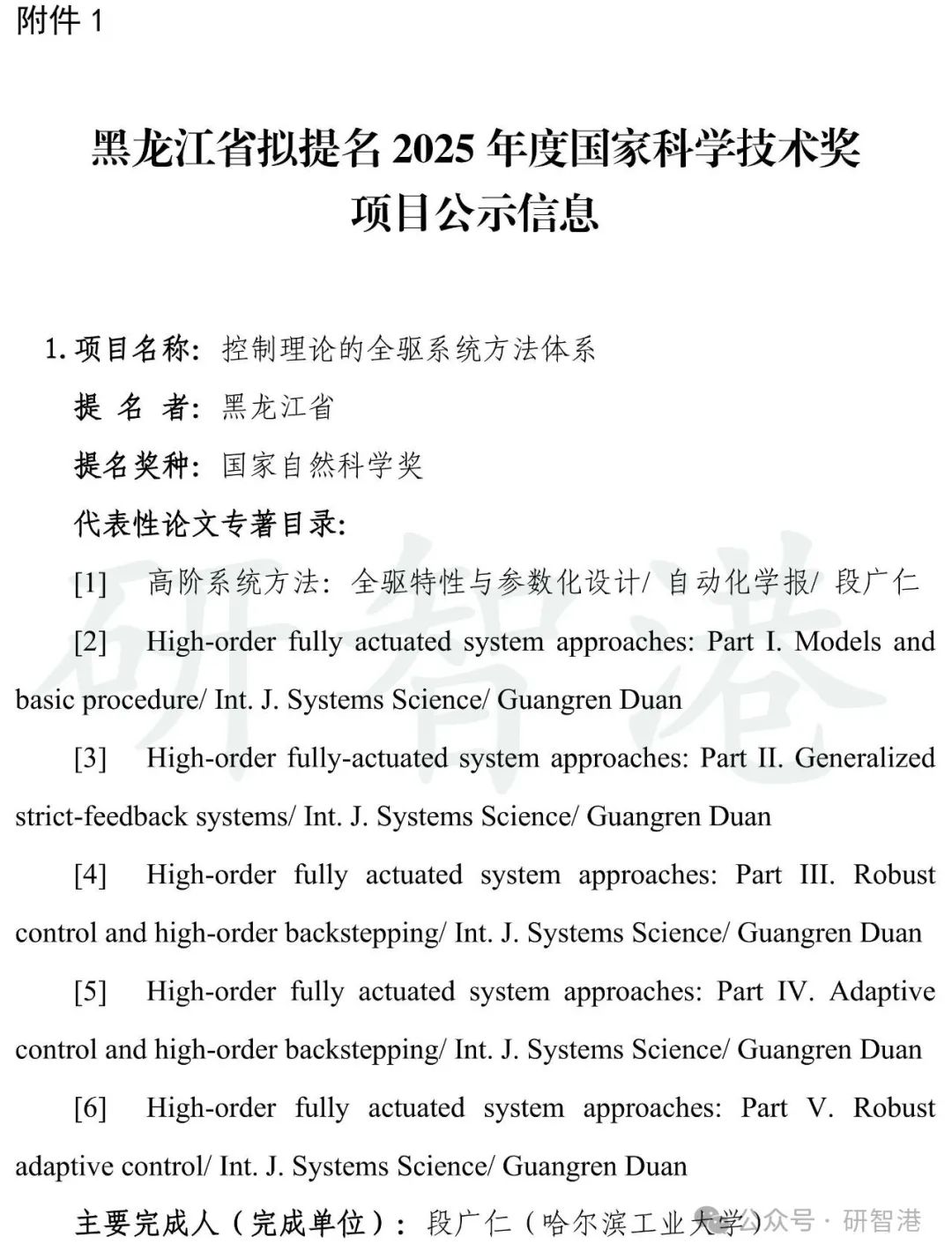 附件 1

黑龙江省拟提名 2025 年度国家科学技术奖
项目公示信息

1. 项目名称：控制理论的全驱系统方法体系

提 名 者：黑龙江省

提名奖种：国家自然科学奖

代表性论文专著目录：

[1] 高阶系统方法：全驱特性与参数化设计/ 自动化学报/ 段广仁

[2] High-order fully actuated system approaches: Part I. Models and basic procedure/ Int. J. Systems Science/ Guangren Duan

[3] High-order fully-actuated system approaches: Part II. Generalized strict-feedback systems/ Int. J. Systems Science/ Guangren Duan

[4] High-order fully actuated system approaches: Part III. Robust control and high-order backstepping/ Int. J. Systems Science/ Guangren Duan

[5] High-order fully actuated system approaches: Part IV. Adaptive control and high-order backstepping/ Int. J. Systems Science/ Guangren Duan

[6] High-order fully actuated system approaches: Part V. Robust adaptive control/ Int. J. Systems Science/ Guangren Duan

主要完成人（完成单位）：段广仁（哈尔滨工业大学）

研智港

公众号 · 研智港